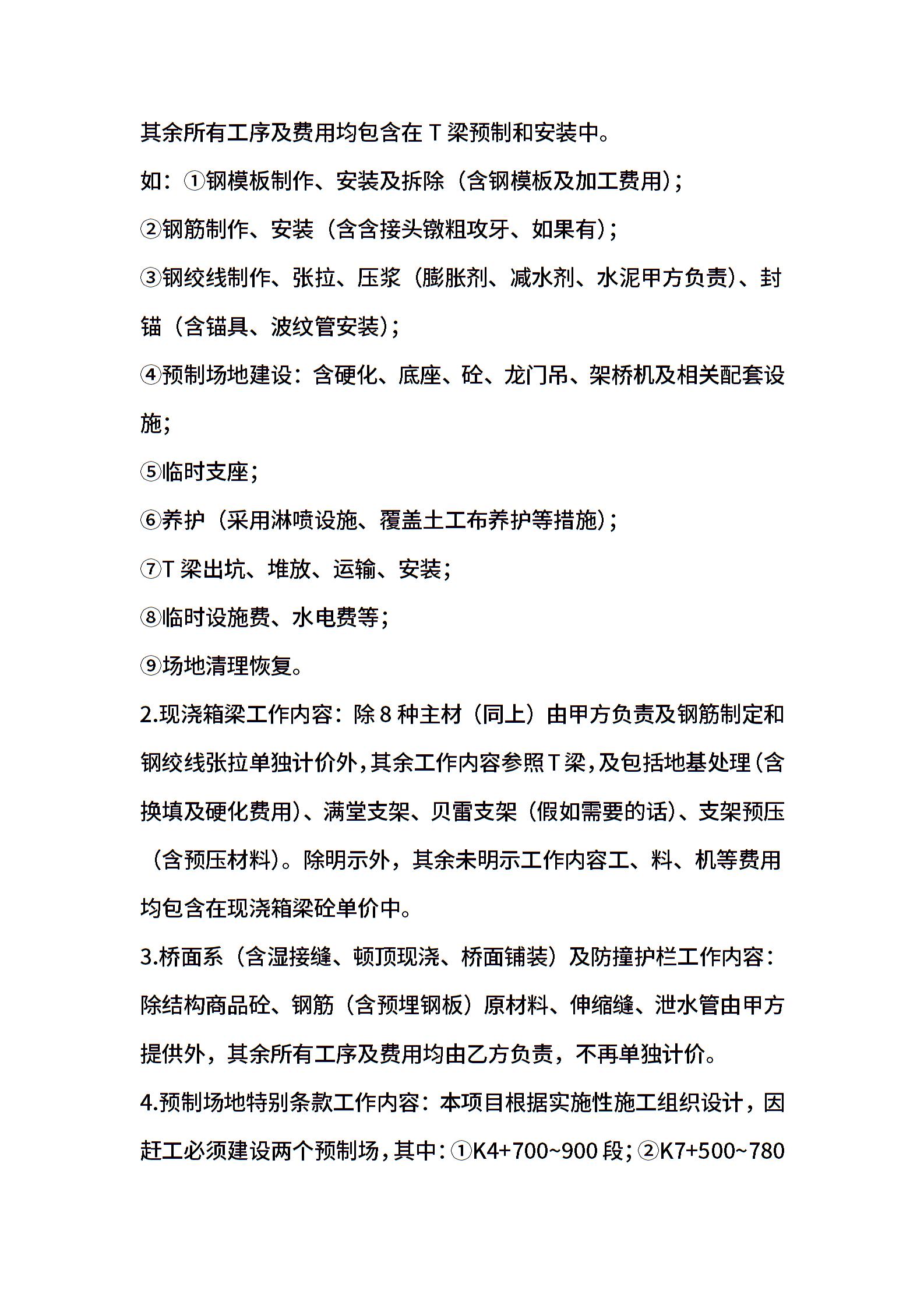 其余所有工序及费用均包含在 T 梁预制和安装中。

如：①钢模板制作、安装及拆除（含钢模板及加工费用）；

②钢筋制作、安装（含含接头镦粗攻牙、如果有）；

③钢绞线制作、张拉、压浆（膨胀剂、减水剂、水泥甲方负责）、封锚（含锚具、波纹管安装）；

④预制场地建设：含硬化、底座、砼、龙门吊、架桥机及相关配套设施；

⑤临时支座；

⑥养护（采用淋喷设施、覆盖土工布养护等措施）；

⑦T 梁出坑、堆放、运输、安装；

⑧临时设施费、水电费等；

⑨场地清理恢复。

2.现浇箱梁工作内容：除 8 种主材（同上）由甲方负责及钢筋制定和钢绞线张拉单独计价外，其余工作内容参照 T 梁，及包括地基处理（含换填及硬化费用）、满堂支架、贝雷支架（假如需要的话）、支架预压（含预压材料）。除明示外，其余未明示工作内容工、料、机等费用均包含在现浇箱梁砼单价中。

3.桥面系（含湿接缝、顿顶现浇、桥面铺装）及防撞护栏工作内容：除结构商品砼、钢筋（含预埋钢板）原材料、伸缩缝、泄水管由甲方提供外，其余所有工序及费用均由乙方负责，不再单独计价。

4.预制场地特别条款工作内容：本项目根据实施性施工组织设计，因赶工必须建设两个预制场，其中：①K4+700~900 段；②K7+500~780